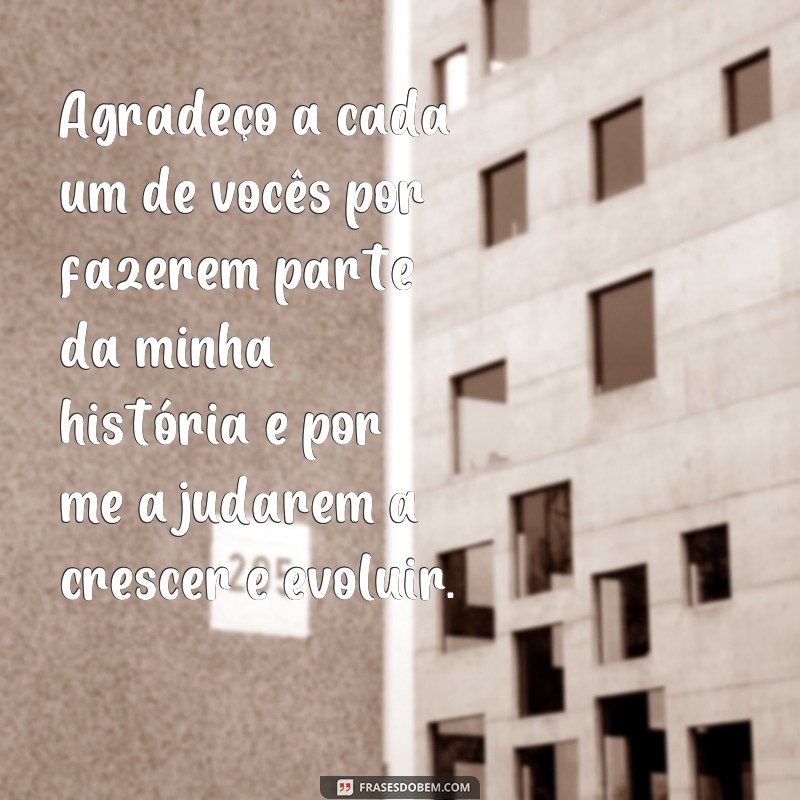 Agradeço a cada um de vocês por fazerem parte da minha história e por me ajudarem a crescer e evoluir.

205

FRASESDOBEM.COM